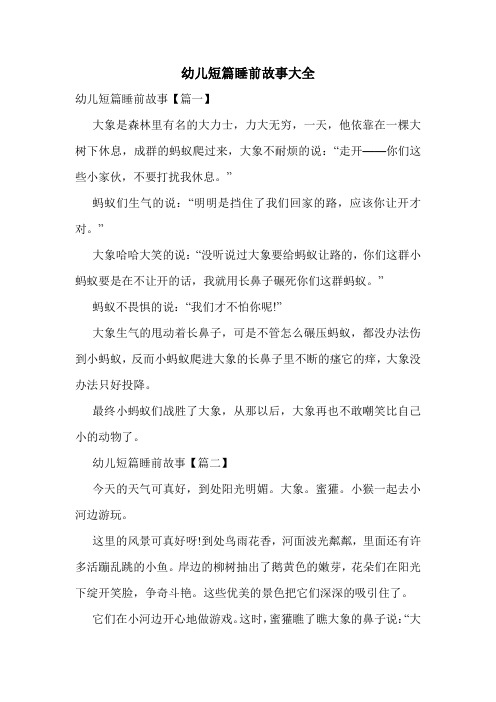 幼儿短篇睡前故事大全

幼儿短篇睡前故事【篇一】

大象是森林里有名的大力士，力大无穷，一天，他依靠在一棵大树下休息，成群的蚂蚁爬过来，大象不耐烦的说：“走开——你们这些小家伙，不要打扰我休息。”

蚂蚁们生气的说：“明明是挡住了我们回家的路，应该你让开才对。”

大象哈哈大笑的说：“没听说过大象要给蚂蚁让路的，你们这群小蚂蚁要是在不让开的话，我就用长鼻子碾死你们这群蚂蚁。”

蚂蚁不畏惧的说：“我们才不怕你呢!”

大象生气的甩动着长鼻子，可是不管怎么碾压蚂蚁，都没办法伤到小蚂蚁，反而小蚂蚁爬进大象的长鼻子里不断的瘙它的痒，大象没办法只好投降。

最终小蚂蚁们战胜了大象，从那以后，大象再也不敢嘲笑比自己小的动物了。

幼儿短篇睡前故事【篇二】

今天的天气可真好，到处阳光明媚。大象。蜜獾。小猴一起去小河边游玩。

这里的风景可真好呀!到处鸟雨花香，河面波光粼粼，里面还有许多活蹦乱跳的小鱼。岸边的柳树抽出了鹅黄色的嫩芽，花朵们在阳光下绽开笑脸，争奇斗艳。这些优美的景色把它们深深的吸引住了。

它们在小河边开心地做游戏。这时，蜜獾瞧了瞧大象的鼻子说：“大